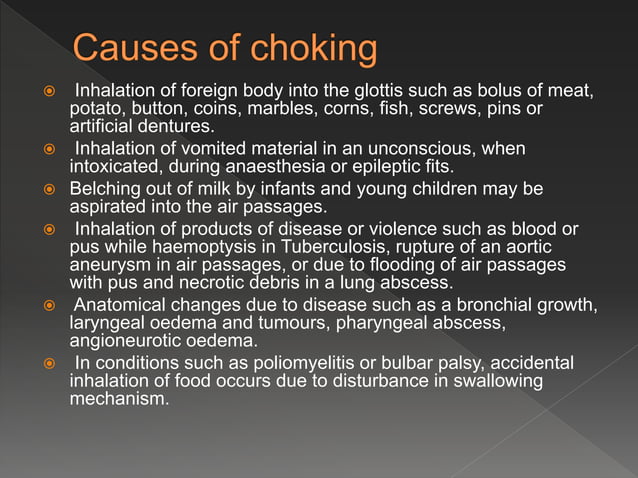 Causes of choking

Inhalation of foreign body into the glottis such as bolus of meat, potato, button, coins, marbles, corns, fish, screws, pins or artificial dentures.

Inhalation of vomited material in an unconscious, when intoxicated, during anaesthesia or epileptic fits.

Belching out of milk by infants and young children may be aspirated into the air passages.

Inhalation of products of disease or violence such as blood or pus while haemoptysis in Tuberculosis, rupture of an aortic aneurysm in air passages, or due to flooding of air passages with pus and necrotic debris in a lung abscess.

Anatomical changes due to disease such as a bronchial growth, laryngeal oedema and tumours, pharyngeal abscess, angioneurotic oedema.

In conditions such as poliomyelitis or bulbar palsy, accidental inhalation of food occurs due to disturbance in swallowing mechanism.